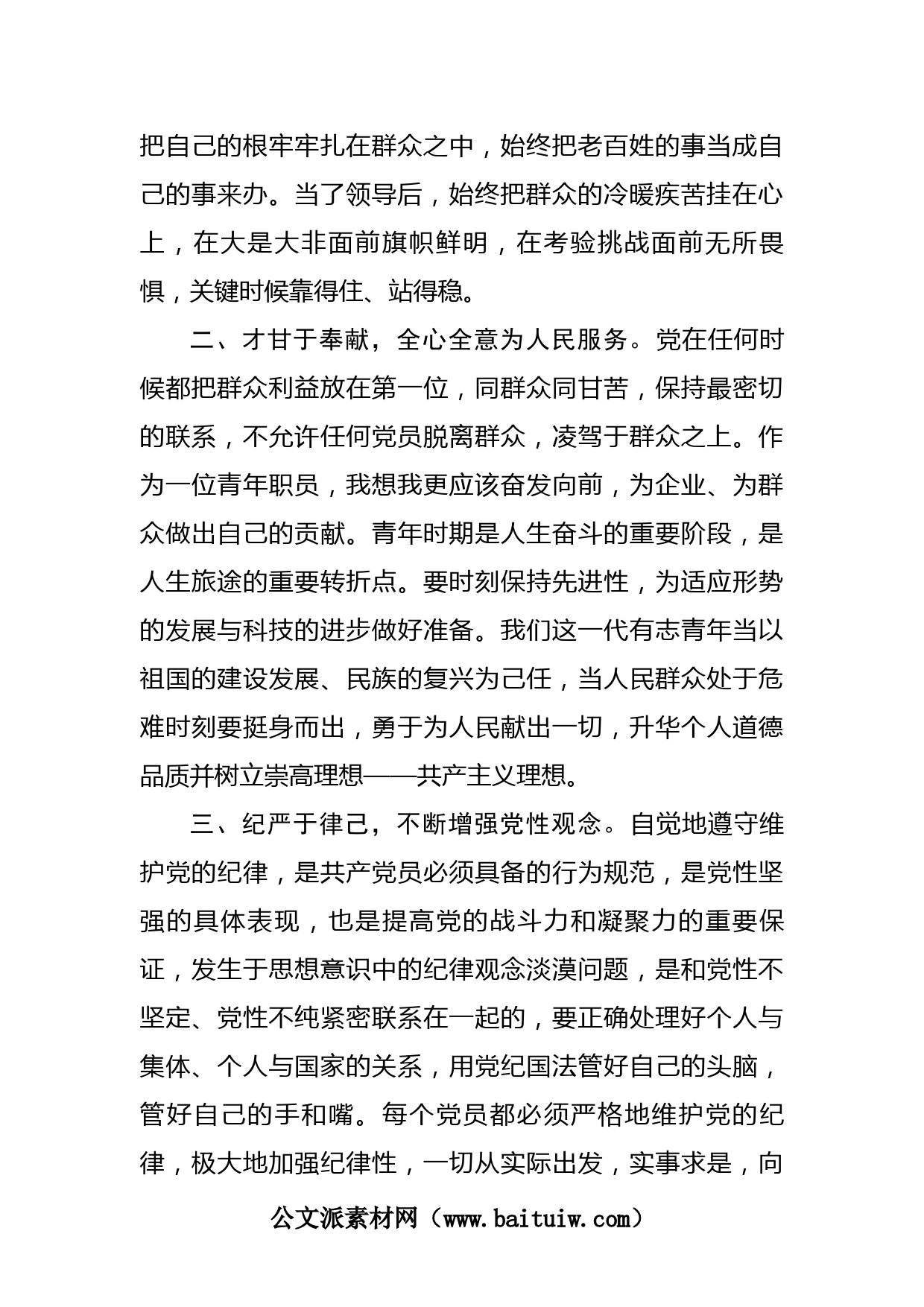 把自己的根牢牢扎在群众之中，始终把老百姓的事当成自己的事来办。当了领导后，始终把群众的冷暖疾苦挂在心上，在大是大非面前旗帜鲜明，在考验挑战面前无所畏惧，关键时候靠得住、站得稳。

二、才甘于奉献，全心全意为人民服务。党在任何时候都把群众利益放在第一位，同群众同甘苦，保持最密切的联系，不允许任何党员脱离群众，凌驾于群众之上。作为一位青年职员，我想我更应该奋发向前，为企业、为群众做出自己的贡献。青年时期是人生奋斗的重要阶段，是人生旅途的重要转折点。要时刻保持先进性，为适应形势的发展与科技的进步做好准备。我们这一代有志青年当以祖国的建设发展、民族的复兴为己任，当人民群众处于危难时刻要挺身而出，勇于为人民献出一切，升华个人道德品质并树立崇高理想——共产主义理想。

三、纪严于律己，不断增强党性观念。自觉地遵守维护党的纪律，是共产党员必须具备的行为规范，是党性坚强的具体表现，也是提高党的战斗力和凝聚力的重要保证，发生于思想意识中的纪律观念淡漠问题，是和党性不坚定、党性不纯紧密联系在一起的，要正确处理好个人与集体、个人与国家的关系，用党纪国法管好自己的头脑，管好自己的手和嘴。每个党员都必须严格地维护党的纪律，极大地加强纪律性，一切从实际出发，实事求是，向

公文派素材网（www.baituiw.com）